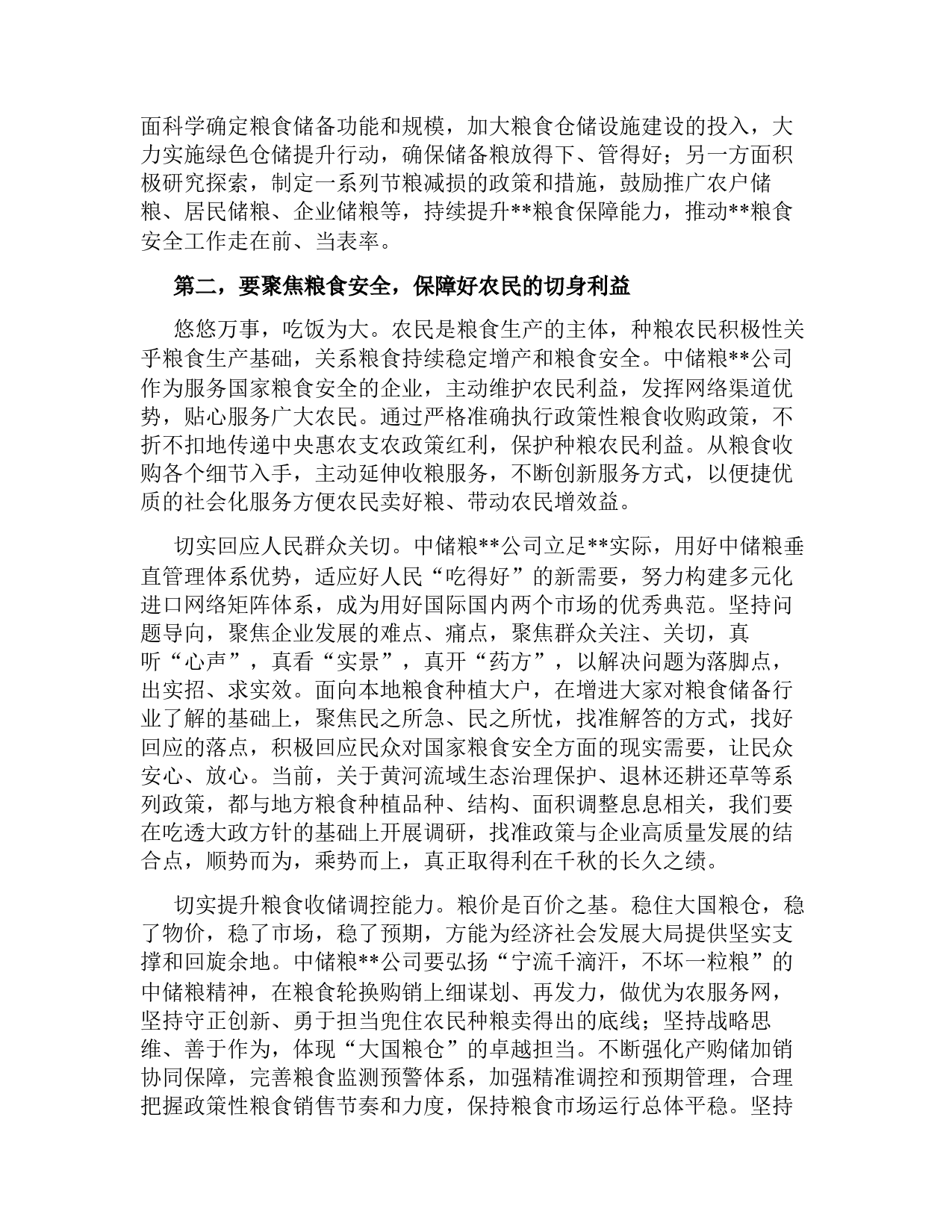 面科学确定粮食储备功能和规模，加大粮食仓储设施建设的投入，大力实施绿色仓储提升行动，确保储备粮放得下、管得好；另一方面积极研究探索，制定一系列节粮减损的政策和措施，鼓励推广农户储粮、居民储粮、企业储粮等，持续提升**粮食保障能力，推动**粮食安全工作走在前、当表率。

第二，要聚焦粮食安全，保障好农民的切身利益

悠悠万事，吃饭为大。农民是粮食生产的主体，种粮农民积极性关乎粮食生产基础，关系粮食持续稳定增产和粮食安全。中储粮**公司作为服务国家粮食安全的企业，主动维护农民利益，发挥网络渠道优势，贴心服务广大农民。通过严格准确执行政策性粮食收购政策，不折不扣地传递中央惠农支农政策红利，保护种粮农民利益。从粮食收购各个细节入手，主动延伸收粮服务，不断创新服务方式，以便捷优质的社会化服务方便农民卖好粮、带动农民增效益。

切实回应人民群众关切。中储粮**公司立足**实际，用好中储粮垂直管理体系优势，适应好人民“吃得好”的新需要，努力构建多元化进口网络矩阵体系，成为用好国际国内两个市场的优秀典范。坚持问题导向，聚焦企业发展的难点、痛点，聚焦群众关注、关切，真听“心声”，真看“实景”，真开“药方”，以解决问题为落脚点，出实招、求实效。面向本地粮食种植大户，在增进大家对粮食储备行业了解的基础上，聚焦民之所急、民之所忧，找准解答的方式，找好回应的落点，积极回应民众对国家粮食安全方面的现实需要，让民众安心、放心。当前，关于黄河流域生态治理保护、退林还耕还草等系列政策，都与地方粮食种植品种、结构、面积调整息息相关，我们要在吃透大政方针的基础上开展调研，找准政策与企业高质量发展的结合点，顺势而为，乘势而上，真正取得利在千秋的长久之绩。

切实提升粮食收储调控能力。粮价是百价之基。稳住大国粮仓，稳了物价，稳了市场，稳了预期，方能为经济社会发展大局提供坚实支撑和回旋余地。中储粮**公司要弘扬“宁流千滴汗，不坏一粒粮”的中储粮精神，在粮食轮换购销上细谋划、再发力，做优为农服务网，坚持守正创新、勇于担当兜住农民种粮卖得出的底线；坚持战略思维、善于作为，体现“大国粮仓”的卓越担当。不断强化产购储加销协同保障，完善粮食监测预警体系，加强精准调控和预期管理，合理把握政策性粮食销售节奏和力度，保持粮食市场运行总体平稳。坚持